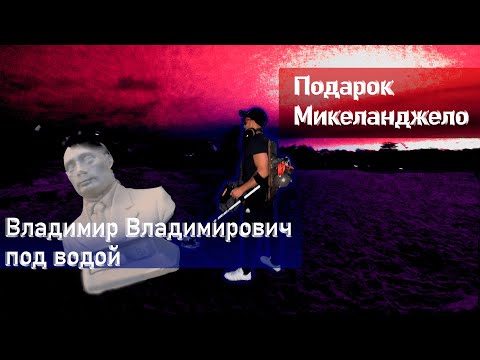 Подарок Микеланджело

Владимир Владимирович под водой